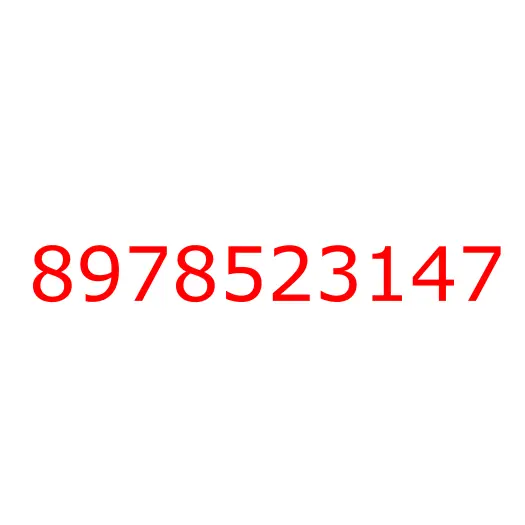 8978523147